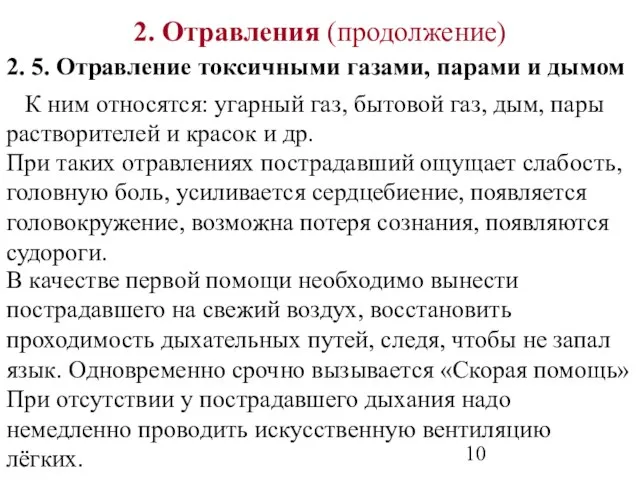 2. Отравления (продолжение)

2. 5. Отравление токсичными газами, парами и дымом

К ним относятся: угарный газ, бытовой газ, дым, пары растворителей и красок и др.
При таких отравлениях пострадавший ощущает слабость, головную боль, усиливается сердцебиение, появляется головокружение, возможна потеря сознания, появляются судороги.
В качестве первой помощи необходимо вынести пострадавшего на свежий воздух, восстановить проходимость дыхательных путей, следя, чтобы не запал язык. Одновременно срочно вызывается «Скорая помощь»
При отсутствии у пострадавшего дыхания надо немедленно проводить искусственную вентиляцию лёгких.

10